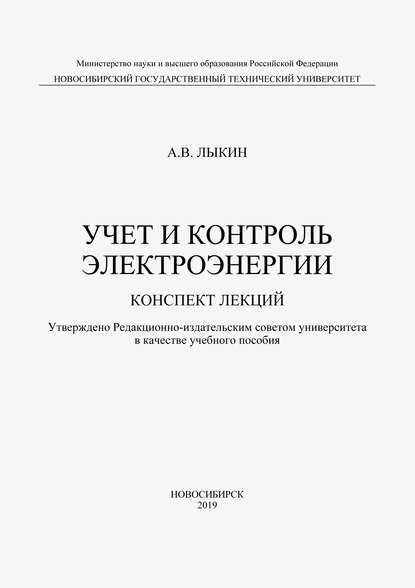 Министерство науки и высшего образования Российской Федерации
НОВОСИБИРСКИЙ ГОСУДАРСТВЕННЫЙ ТЕХНИЧЕСКИЙ УНИВЕРСИТЕТ

А.В. ЛЫКИН

УЧЕТ И КОНТРОЛЬ ЭЛЕКТРОЭНЕРГИИ

КОНСПЕКТ ЛЕКЦИЙ

Утверждено Редакционно-издательским советом университета в качестве учебного пособия

НОВОСИБИРСК
2019